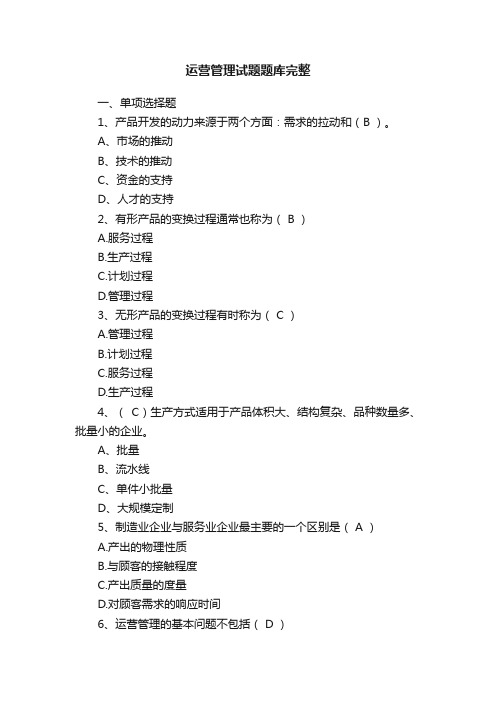 运营管理试题题库完整

一、单项选择题

1、产品开发的动力来源于两个方面：需求的拉动和（ B ）。

A、市场的推动

B、技术的推动

C、资金的支持

D、人才的支持

2、有形产品的变换过程通常也称为（ B ）

A.服务过程

B.生产过程

C.计划过程

D.管理过程

3、无形产品的变换过程有时称为（ C ）

A.管理过程

B.计划过程

C.服务过程

D.生产过程

4、（ C ）生产方式适用于产品体积大、结构复杂、品种数量多、批量小的企业。

A、批量

B、流水线

C、单件小批量

D、大规模定制

5、制造业企业与服务业企业最主要的一个区别是（ A ）

A.产出的物理性质

B.与顾客的接触程度

C.产出质量的度量

D.对顾客需求的响应时间

6、运营管理的基本问题不包括（ D ）